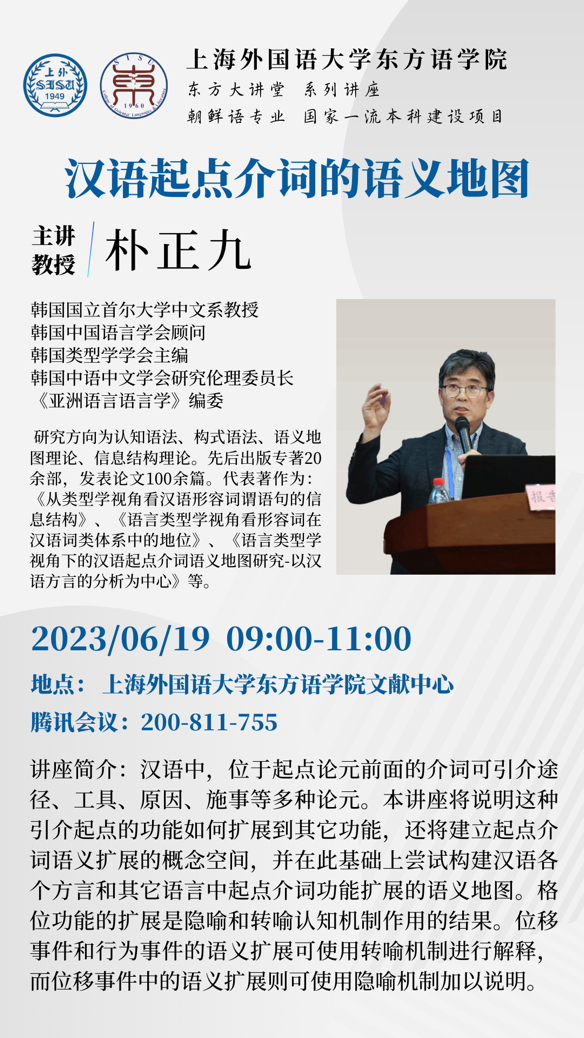 上海外国语大学东方语学院

东方大讲堂 系列讲座

朝鲜语专业 国家一流本科建设项目

汉语起点介词的语义地图

主讲教授

朴正九

韩国国立首尔大学中文系教授
韩国中国语言学会顾问
韩国类型学学会主编
韩国中语中文学会研究伦理委员长
《亚洲语言语言学》编委

研究方向为认知语法、构式语法、语义地图理论、信息结构理论。先后出版专著20余部，发表论文100余篇。代表著作为：《从类型学视角看汉语形容词谓语句的信息结构》、《语言类型学视角看形容词在汉语词类体系中的地位》、《语言类型学视角下的汉语起点介词语义地图研究-以汉语方言的分析为中心》等。

2023/06/19 09:00-11:00

地点： 上海外国语大学东方语学院文献中心

腾讯会议：200-811-755

讲座简介：汉语中，位于起点论元前面的介词可引介途径、工具、原因、施事等多种论元。本讲座将说明这种引介起点的功能如何扩展到其它功能，还将建立起点介词语义扩展的概念空间，并在此基础上尝试构建汉语各个方言和其它语言中起点介词功能扩展的语义地图。格位功能的扩展是隐喻和转喻认知机制作用的结果。位移事件和行为事件的语义扩展可使用转喻机制进行解释，而位移事件中的语义扩展则可使用隐喻机制加以说明。